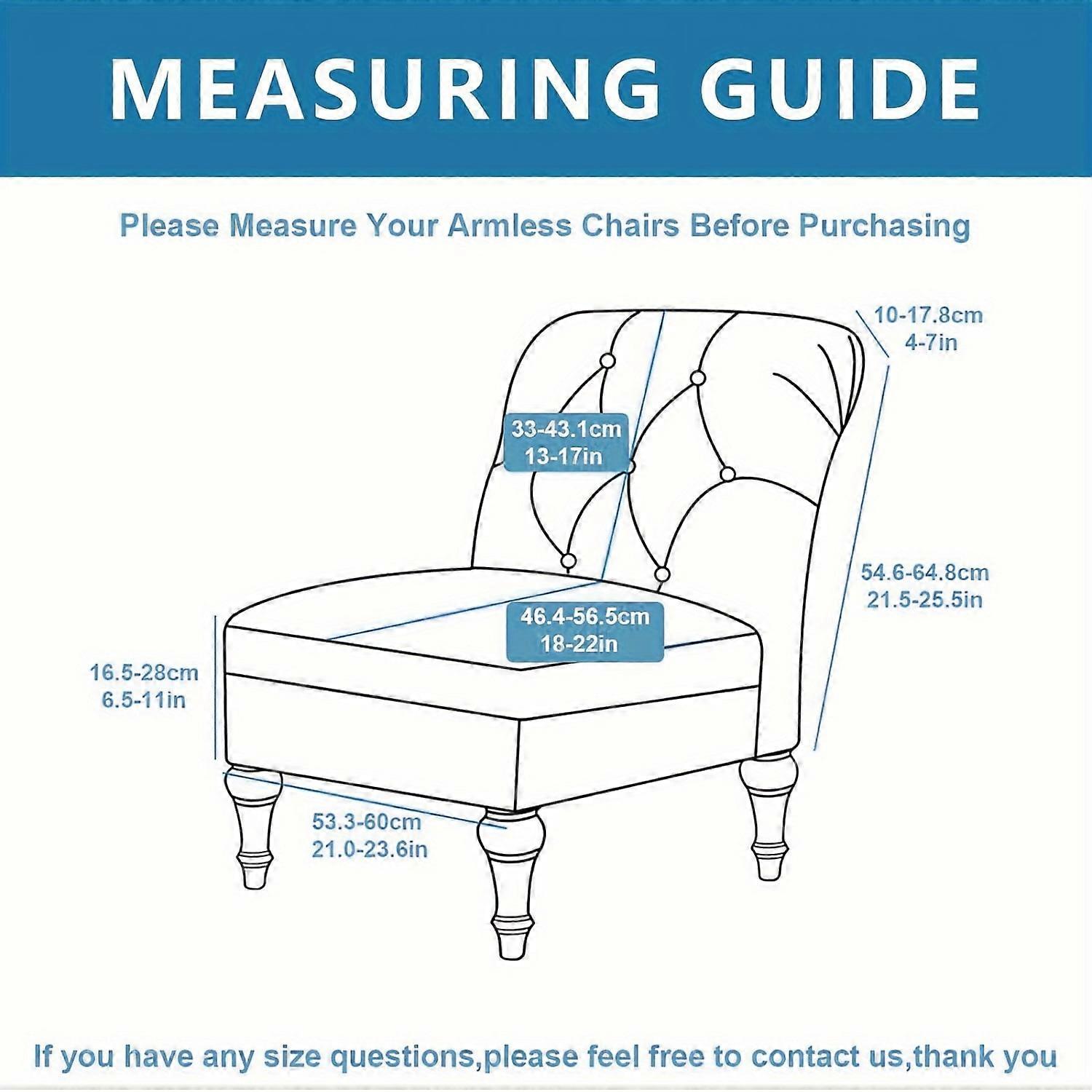 MEASURING GUIDE

Please Measure Your Armless Chairs Before Purchasing

10-17.8cm
4-7in

33-43.1cm
13-17in

54.6-64.8cm
21.5-25.5in

46.4-56.5cm
18-22in

16.5-28cm
6.5-11in

53.3-60cm
21.0-23.6in

If you have any size questions,please feel free to contact us,thank you